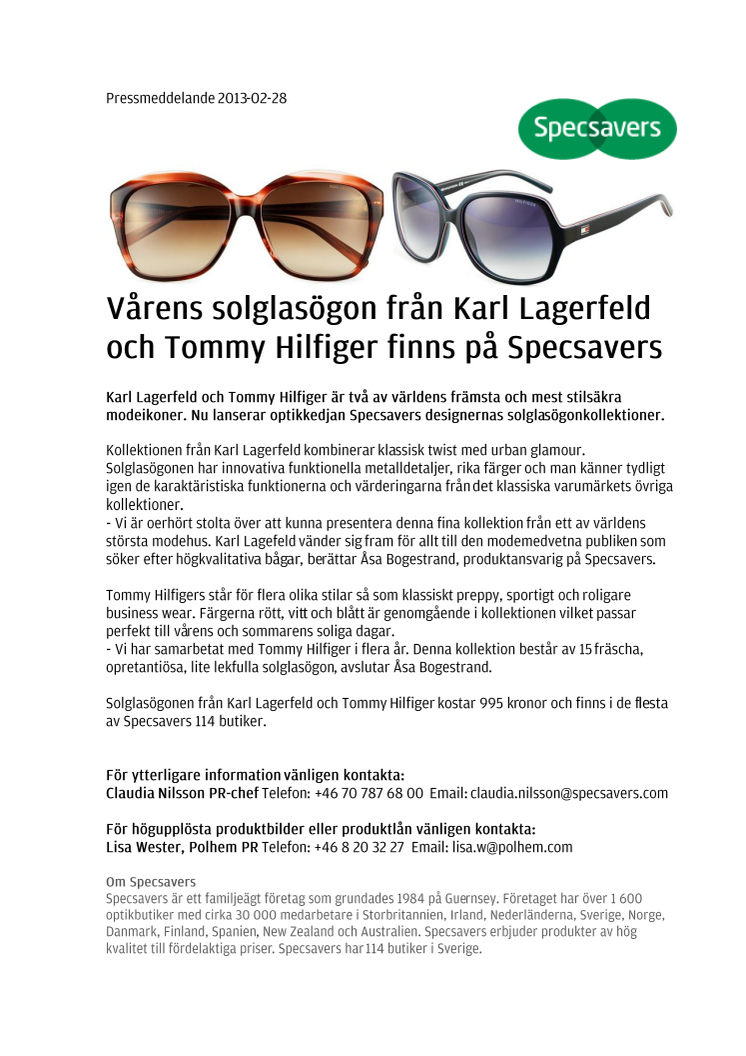 Pressmeddelande 2013-02-28

Specsavers

Vårens solglasögon från Karl Lagerfeld och Tommy Hilfiger finns på Specsavers

Karl Lagerfeld och Tommy Hilfiger är två av världens främsta och mest stilsäkra modeikoner. Nu lanserar optikkedjan Specsavers designernas solglasögonkollektioner.

Kollektionen från Karl Lagerfeld kombinerar klassisk twist med urban glamour. Solglasögonen har innovativa funktionella metalldetaljer, rika färger och man känner tydligt igen de karaktäristiska funktionerna och värderingarna från det klassiska varumärkets övriga kollektioner.
- Vi är oerhört stolta över att kunna presentera denna fina kollektion från ett av världens största modehus. Karl Lagefeld vänder sig fram för allt till den modemedvetna publiken som söker efter högkvalitativa bågar, berättar Åsa Bogestrand, produktansvarig på Specsavers.

Tommy Hilfigers står för flera olika stilar så som klassiskt preppy, sportigt och roligare business wear. Färgerna rött, vitt och blått är genomgående i kollektionen vilket passar perfekt till vårens och sommarens soliga dagar.
- Vi har samarbetat med Tommy Hilfiger i flera år. Denna kollektion består av 15 fräscha, opretantiösa, lite lekfulla solglasögon, avslutar Åsa Bogestrand.

Solglasögonen från Karl Lagerfeld och Tommy Hilfiger kostar 995 kronor och finns i de flesta av Specsavers 114 butiker.

För ytterligare information vänligen kontakta:
Claudia Nilsson PR-chef Telefon: +46 70 787 68 00 Email: claudia.nilsson@specsavers.com

För högupplösta produktbilder eller produktlån vänligen kontakta:
Lisa Wester, Polhem PR Telefon: +46 8 20 32 27 Email: lisa.w@polhem.com

Om Specsavers
Specsavers är ett familjeägt företag som grundades 1984 på Guernsey. Företaget har över 1 600 optikbutiker med cirka 30 000 medarbetare i Storbritannien, Irland, Nederländerna, Sverige, Norge, Danmark, Finland, Spanien, New Zealand och Australien. Specsavers erbjuder produkter av hög kvalitet till fördelaktiga priser. Specsavers har 114 butiker i Sverige.